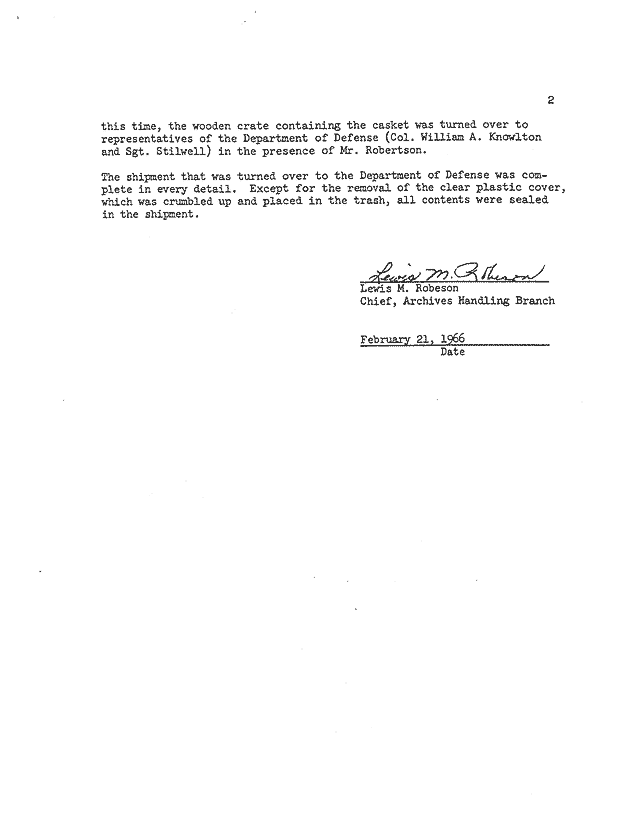 2

this time, the wooden crate containing the casket was turned over to representatives of the Department of Defense (Col. William A. Knowlton and Sgt. Stilwell) in the presence of Mr. Robertson.

The shipment that was turned over to the Department of Defense was complete in every detail. Except for the removal of the clear plastic cover, which was crumbled up and placed in the trash, all contents were sealed in the shipment.

Lewis M. Robeson
Lewis M. Robeson
Chief, Archives Handling Branch

February 21, 1966
Date